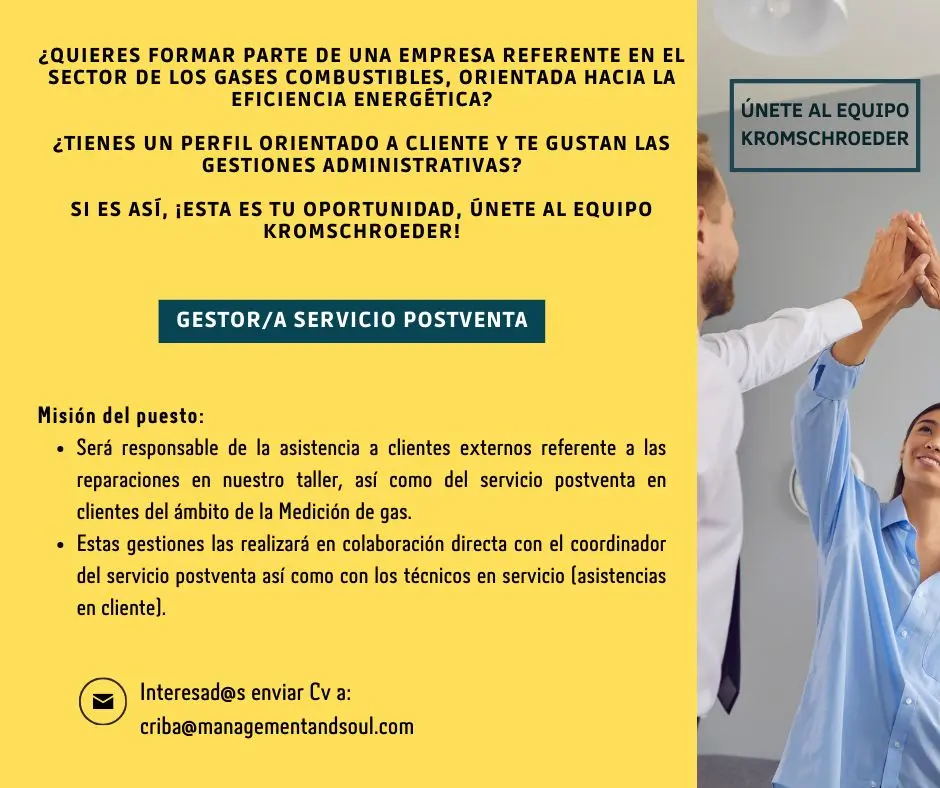 ¿QUIERES FORMAR PARTE DE UNA EMPRESA REFERENTE EN EL SECTOR DE LOS GASES COMBUSTIBLES, ORIENTADA HACIA LA EFICIENCIA ENERGÉTICA?

¿TIENES UN PERFIL ORIENTADO A CLIENTE Y TE GUSTAN LAS GESTIONES ADMINISTRATIVAS?

SI ES ASÍ, ¡ESTA ES TU OPORTUNIDAD, ÚNETE AL EQUIPO KROMSCHROEDER!

ÚNETE AL EQUIPO KROMSCHROEDER

GESTOR/A SERVICIO POSTVENTA

Misión del puesto:
• Será responsable de la asistencia a clientes externos referente a las reparaciones en nuestro taller, así como del servicio postventa en clientes del ámbito de la Medición de gas.
• Estas gestiones las realizará en colaboración directa con el coordinador del servicio postventa así como con los técnicos en servicio (asistencias en cliente).

Interesad@s enviar Cv a:
criba@managementandsoul.com